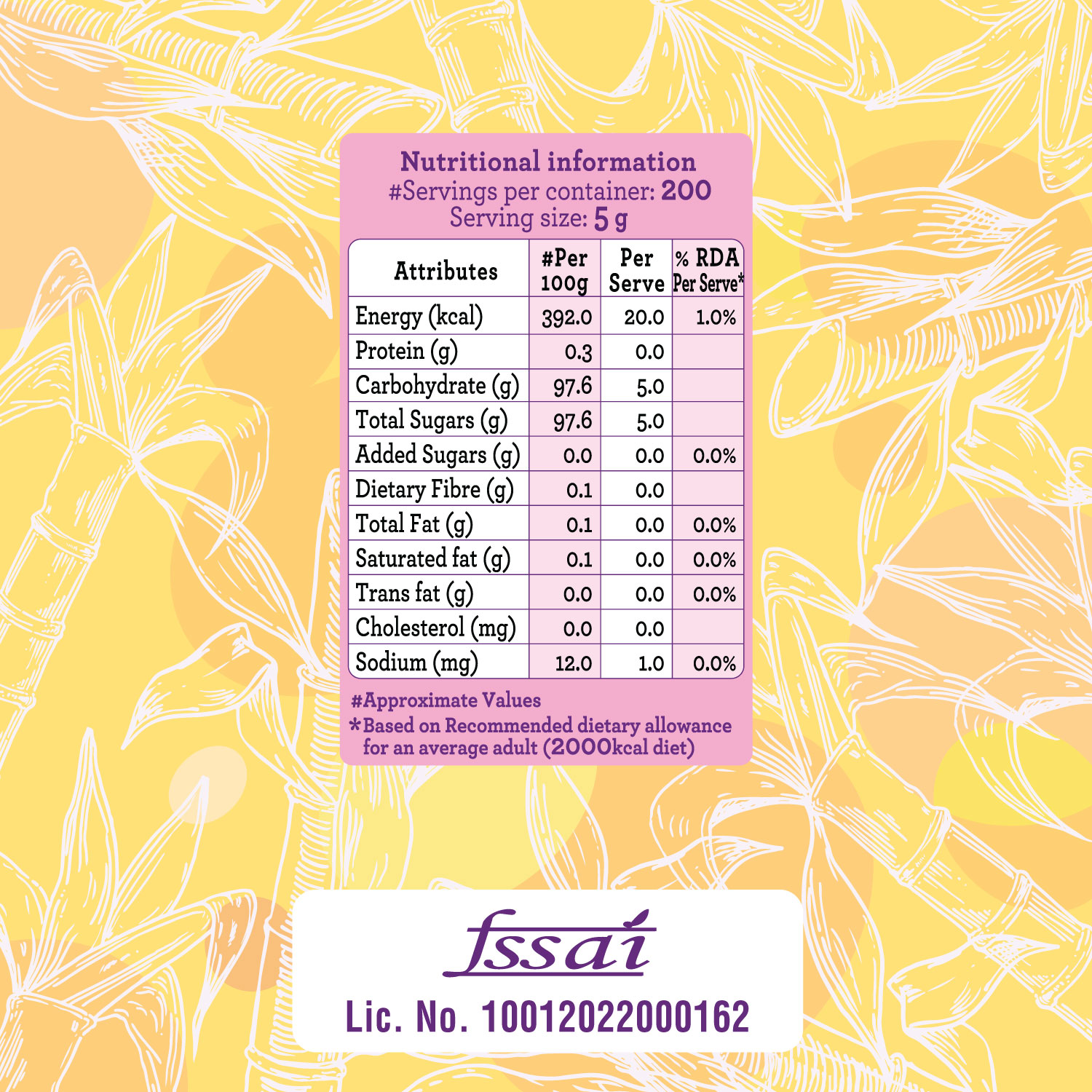 Nutritional information
#Servings per container: 200
Serving size: 5 g

| Attributes | #Per 100g | Per Serve | % RDA Per Serve* |
|---|---|---|---|
| Energy (kcal) | 392.0 | 20.0 | 1.0% |
| Protein (g) | 0.3 | 0.0 | |
| Carbohydrate (g) | 97.6 | 5.0 | |
| Total Sugars (g) | 97.6 | 5.0 | |
| Added Sugars (g) | 0.0 | 0.0 | 0.0% |
| Dietary Fibre (g) | 0.1 | 0.0 | |
| Total Fat (g) | 0.1 | 0.0 | 0.0% |
| Saturated fat (g) | 0.1 | 0.0 | 0.0% |
| Trans fat (g) | 0.0 | 0.0 | 0.0% |
| Cholesterol (mg) | 0.0 | 0.0 | |
| Sodium (mg) | 12.0 | 1.0 | 0.0% |

#Approximate Values
*Based on Recommended dietary allowance for an average adult (2000kcal diet)

fssai
Lic. No. 10012022000162